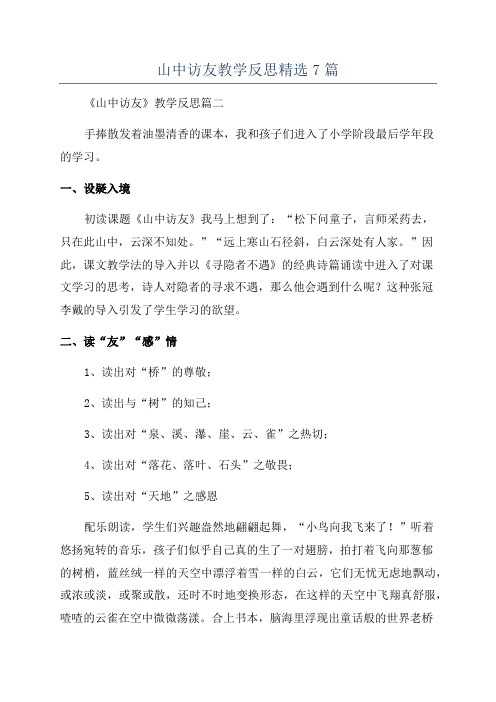 山中访友教学反思精选 7 篇

《山中访友》教学反思篇二

手捧散发着油墨清香的课本，我和孩子们进入了小学阶段最后学年段的学习。

一、设疑入境

初读课题《山中访友》我马上想到了：“松下问童子，言师采药去，只在此山中，云深不知处。”“远上寒山石径斜，白云深处有人家。”因此，课文教学法的导入并以《寻隐者不遇》的经典诗篇诵读中进入了对课文学习的思考，诗人对隐者的寻求不遇，那么他会遇到什么呢？这种张冠李戴的导入引发了学生学习的欲望。

二、读“友”“感”情

1、读出对“桥”的尊敬；

2、读出与“树”的知己；

3、读出对“泉、溪、瀑、崖、云、雀”之热切；

4、读出对“落花、落叶、石头”之敬畏；

5、读出对“天地”之感恩

配乐朗读，学生们兴趣盎然地翩翩起舞，“小鸟向我飞来了！”听着悠扬宛转的音乐，孩子们似乎自己真的生了一对翅膀，拍打着飞向那葱郁的树梢，蓝丝绒一样的天空中漂浮着雪一样的白云，它们无忧无虑地飘动，或浓或淡，或聚或散，还时不时地变换形态，在这样的天空中飞翔真舒服，喳喳的云雀在空中微微荡漾。合上书本，脑海里浮现出童话般的世界老桥